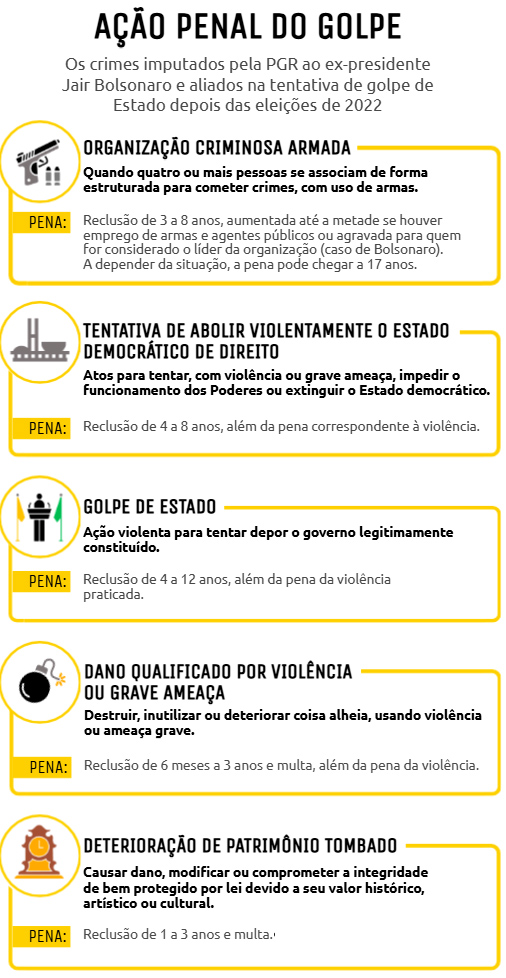 AÇÃO PENAL DO GOLPE

Os crimes imputados pela PGR ao ex-presidente Jair Bolsonaro e aliados na tentativa de golpe de Estado depois das eleições de 2022

ORGANIZAÇÃO CRIMINOSA ARMADA

Quando quatro ou mais pessoas se associam de forma estruturada para cometer crimes, com uso de armas.

PENA: Reclusão de 3 a 8 anos, aumentada até a metade se houver emprego de armas e agentes públicos ou agravada para quem for considerado o líder da organização (caso de Bolsonaro). A depender da situação, a pena pode chegar a 17 anos.

TENTATIVA DE ABOLIR VIOLENTAMENTE O ESTADO DEMOCRÁTICO DE DIREITO

Atos para tentar, com violência ou grave ameaça, impedir o funcionamento dos Poderes ou extinguir o Estado democrático.

PENA: Reclusão de 4 a 8 anos, além da pena correspondente à violência.

GOLPE DE ESTADO

Ação violenta para tentar depor o governo legitimamente constituído.

PENA: Reclusão de 4 a 12 anos, além da pena da violência praticada.

DANO QUALIFICADO POR VIOLÊNCIA OU GRAVE AMEAÇA

Destruir, inutilizar ou deteriorar coisa alheia, usando violência ou ameaça grave.

PENA: Reclusão de 6 meses a 3 anos e multa, além da pena da violência.

DETERIORAÇÃO DE PATRIMÔNIO TOMBADO

Causar dano, modificar ou comprometer a integridade de bem protegido por lei devido a seu valor histórico, artístico ou cultural.

PENA: Reclusão de 1 a 3 anos e multa.